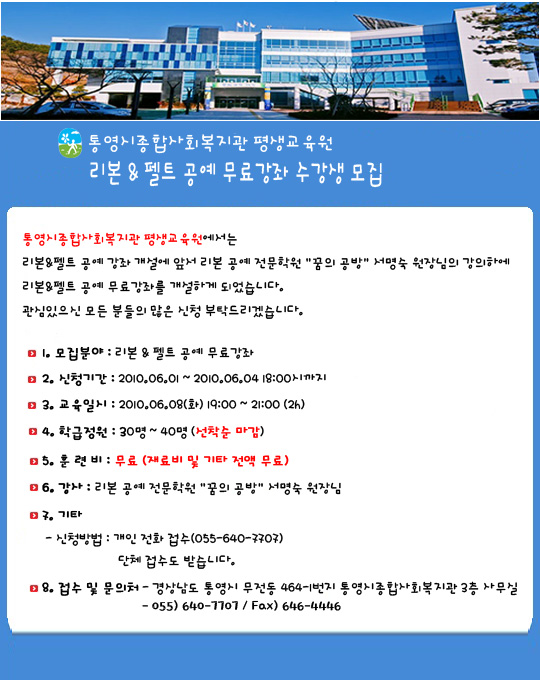 통영시종합사회복지관 평생교육원
리본 & 펠트 공예 무료강좌 수강생 모집

통영시종합사회복지관 평생교육원에서는
리본&펠트 공예 강좌 개설에 앞서 리본 공예 전문학원 "꿈의 공방" 서명숙 원장님의 강의하에 리본&펠트 공예 무료강좌를 개설하게 되었습니다.
관심있으신 모든 분들의 많은 신청 부탁드리겠습니다.

1. 모집분야 : 리본 & 펠트 공예 무료강좌

2. 신청기간 : 2010.06.01 ~ 2010.06.04 18:00시까지

3. 교육일시 : 2010.06.08(화) 19:00 ~ 21:00 (2h)

4. 학급정원 : 30명 ~ 40명 (선착순 마감)

5. 훈 련 비 : 무료 (재료비 및 기타 전액 무료)

6. 강사 : 리본 공예 전문학원 "꿈의 공방" 서명숙 원장님

7. 기타
- 신청방법 : 개인 전화 접수(055-640-7707)
단체 접수도 받습니다.

8. 접수 및 문의처 - 경상남도 통영시 무전동 464-1번지 통영시종합사회복지관 3층 사무실
- 055) 640-7707 / Fax) 646-4446